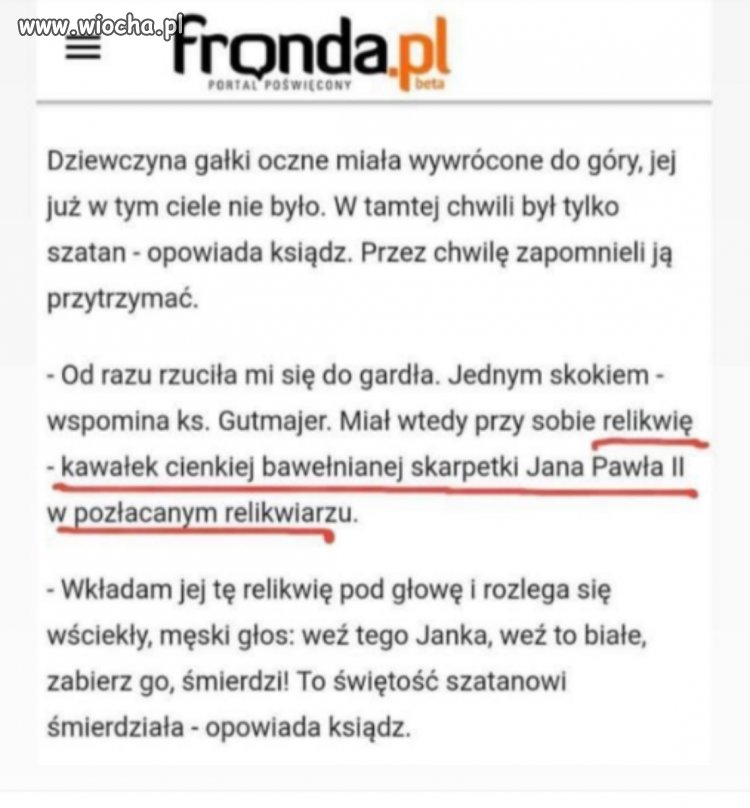 www.wiocha.pl

fronda.pl
PORTAL POŚWIĘCONY
beta

Dziewczyna gałki oczne miała wywrócone do góry, jej już w tym ciele nie było. W tamtej chwili był tylko szatan - opowiada ksiądz. Przez chwilę zapomnieli ją przytrzymać.

- Od razu rzuciła mi się do gardła. Jednym skokiem - wspomina ks. Gutmajer. Miał wtedy przy sobie relikwię - kawałek cienkiej bawełnianej skarpetki Jana Pawła II w pozłacanym relikwiarzu.

- Wkładam jej tę relikwię pod głowę i rozlega się wściekły, męski głos: weź tego Janka, weź to białe, zabierz go, śmierdzi! To świętość szatanowi śmierdziała - opowiada ksiądz.